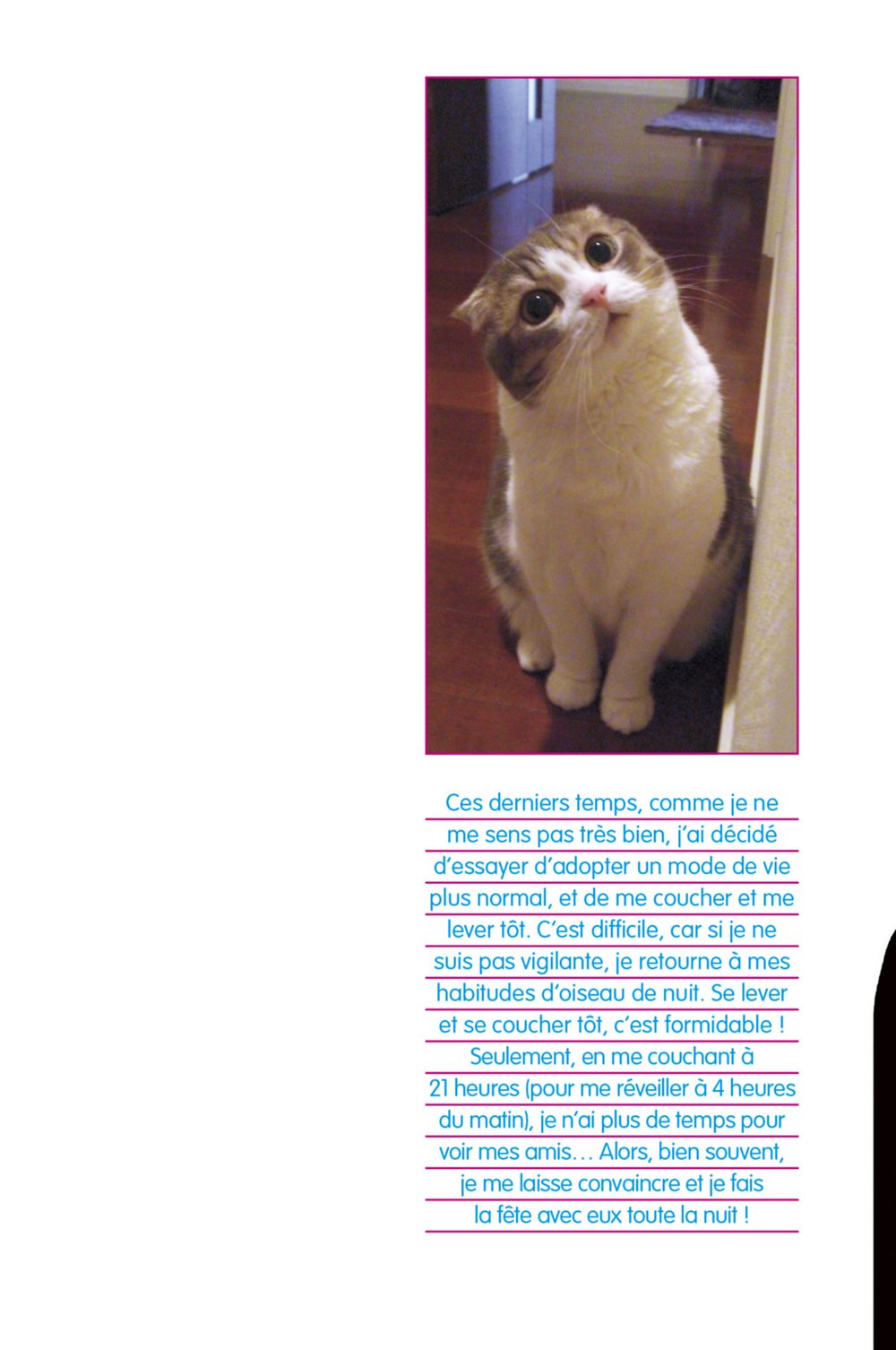 Ces derniers temps, comme je ne me sens pas très bien, j'ai décidé d'essayer d'adopter un mode de vie plus normal, et de me coucher et me lever tôt. C'est difficile, car si je ne suis pas vigilante, je retourne à mes habitudes d'oiseau de nuit. Se lever et se coucher tôt, c'est formidable ! Seulement, en me couchant à 21 heures (pour me réveiller à 4 heures du matin), je n'ai plus de temps pour voir mes amis… Alors, bien souvent, je me laisse convaincre et je fais la fête avec eux toute la nuit !